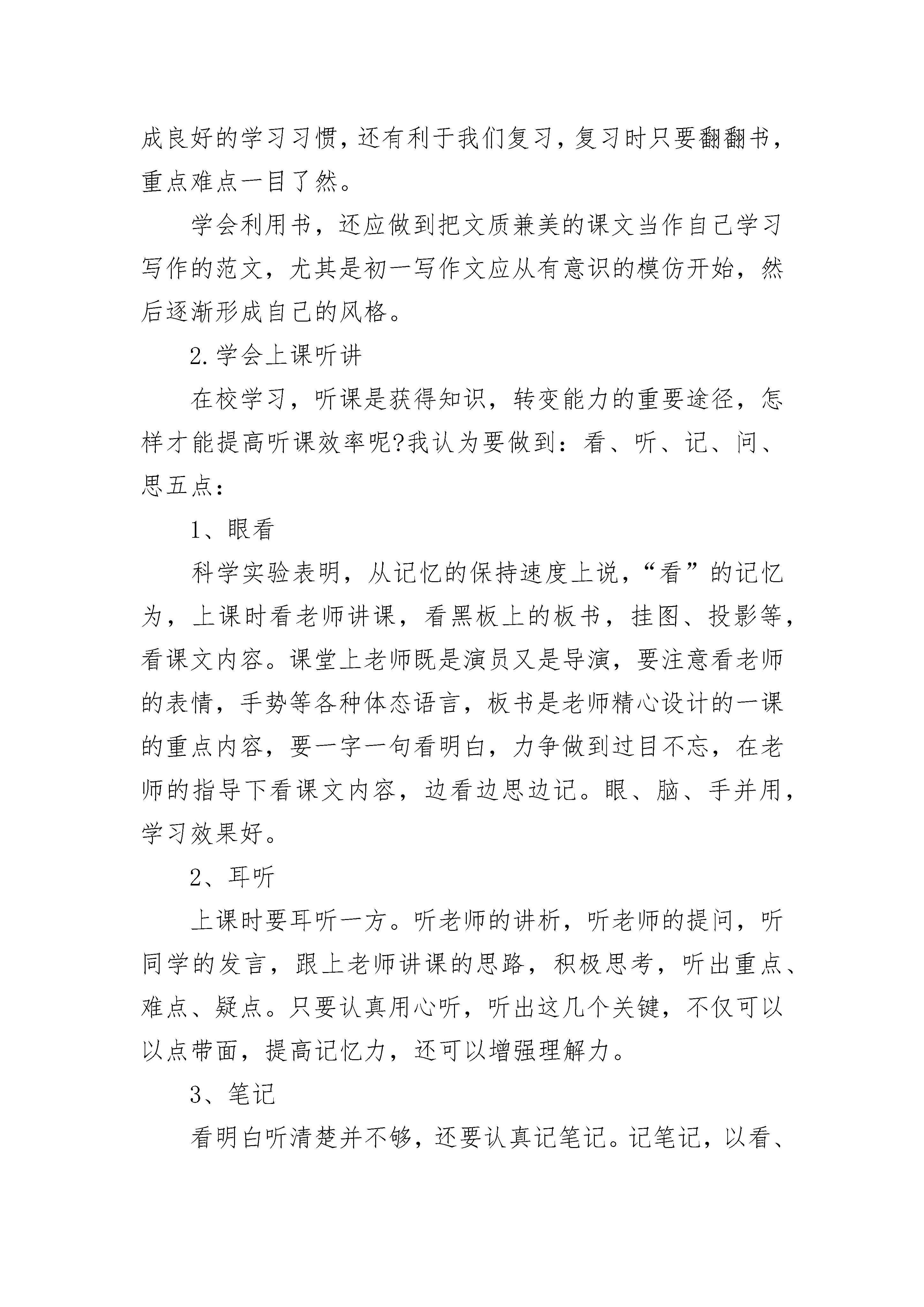 成良好的学习习惯，还有利于我们复习，复习时只要翻翻书，重点难点一目了然。

学会利用书，还应做到把文质兼美的课文当作自己学习写作的范文，尤其是初一写作文应从有意识的模仿开始，然后逐渐形成自己的风格。

2.学会上课听讲

在校学习，听课是获得知识，转变能力的重要途径，怎样才能提高听课效率呢?我认为要做到：看、听、记、问、思五点：

1、眼看

科学实验表明，从记忆的保持速度上说，“看”的记忆为，上课时看老师讲课，看黑板上的板书，挂图、投影等，看课文内容。课堂上老师既是演员又是导演，要注意看老师的表情，手势等各种体态语言，板书是老师精心设计的一课的重点内容，要一字一句看明白，力争做到过目不忘，在老师的指导下看课文内容，边看边思边记。眼、脑、手并用，学习效果好。

2、耳听

上课时要耳听一方。听老师的讲析，听老师的提问，听同学的发言，跟上老师讲课的思路，积极思考，听出重点、难点、疑点。只要认真用心听，听出这几个关键，不仅可以以点带面，提高记忆力，还可以增强理解力。

3、笔记

看明白听清楚并不够，还要认真记笔记。记笔记，以看、